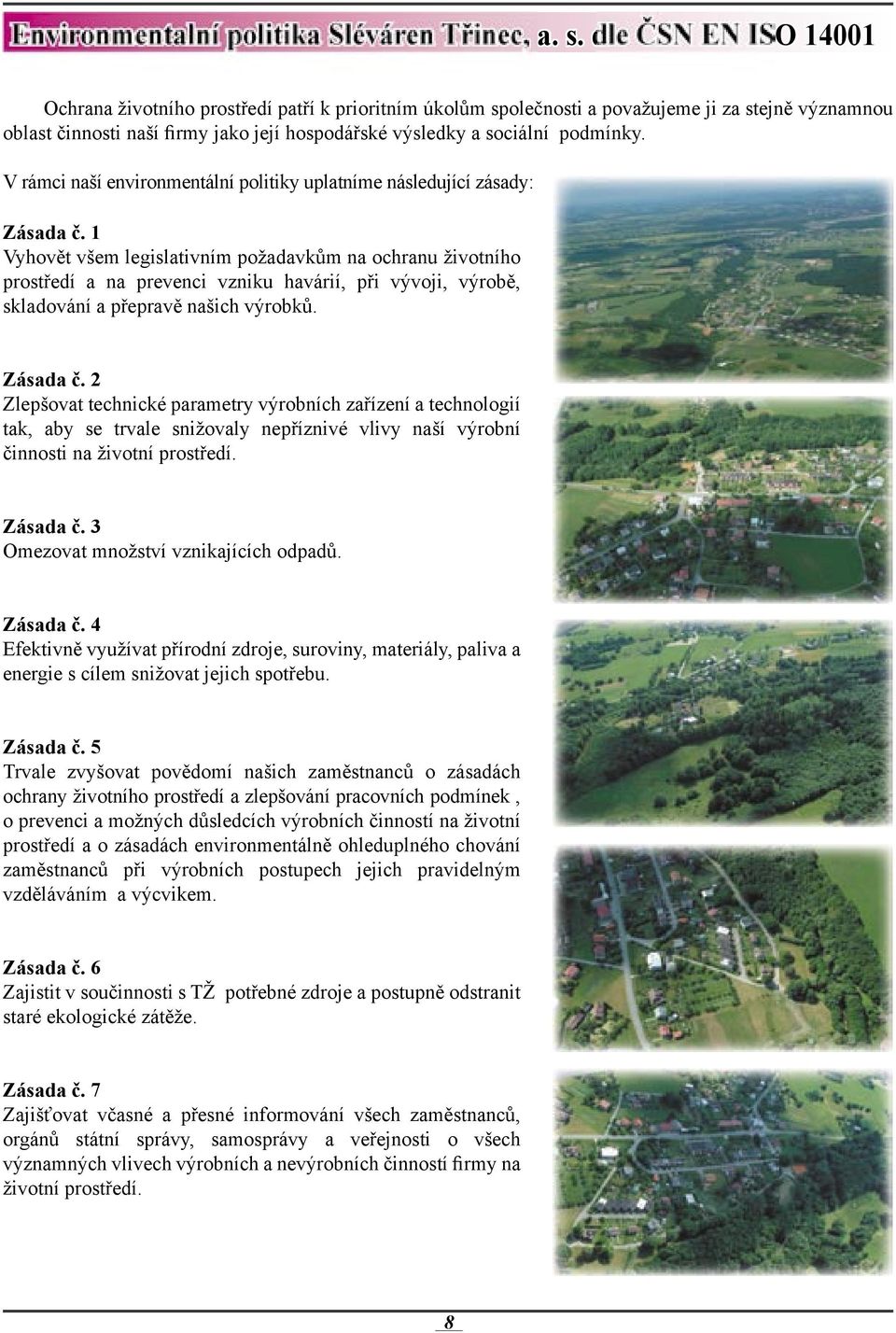 Environmentalní politika Sléváren Třinec, a. s. dle ČSN EN ISO 14001

Ochrana životního prostředí patří k prioritním úkolům společnosti a považujeme ji za stejně významnou oblast činnosti naší firmy jako její hospodářské výsledky a sociální podmínky.

V rámci naší environmentální politiky uplatníme následující zásady:

Zásada č. 1
Vyhovět všem legislativním požadavkům na ochranu životního prostředí a na prevenci vzniku havárií, při vývoji, výrobě, skladování a přepravě našich výrobků.

Zásada č. 2
Zlepšovat technické parametry výrobních zařízení a technologií tak, aby se trvale snižovaly nepříznivé vlivy naší výrobní činnosti na životní prostředí.

Zásada č. 3
Omezovat množství vznikajících odpadů.

Zásada č. 4
Efektivně využívat přírodní zdroje, suroviny, materiály, paliva a energie s cílem snižovat jejich spotřebu.

Zásada č. 5
Trvale zvyšovat povědomí našich zaměstnanců o zásadách ochrany životního prostředí a zlepšování pracovních podmínek , o prevenci a možných důsledcích výrobních činností na životní prostředí a o zásadách environmentálně ohleduplného chování zaměstnanců při výrobních postupech jejich pravidelným vzděláváním a výcvikem.

Zásada č. 6
Zajistit v součinnosti s TŽ potřebné zdroje a postupně odstranit staré ekologické zátěže.

Zásada č. 7
Zajišťovat včasné a přesné informování všech zaměstnanců, orgánů státní správy, samosprávy a veřejnosti o všech významných vlivech výrobních a nevýrobních činností firmy na životní prostředí.

8